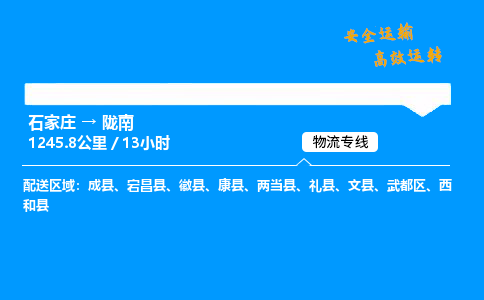 安全运输
高效运转

石家庄 → 陇南
1245.8公里 / 13小时

物流专线

配送区域：成县、宕昌县、徽县、康县、两当县、礼县、文县、武都区、西和县